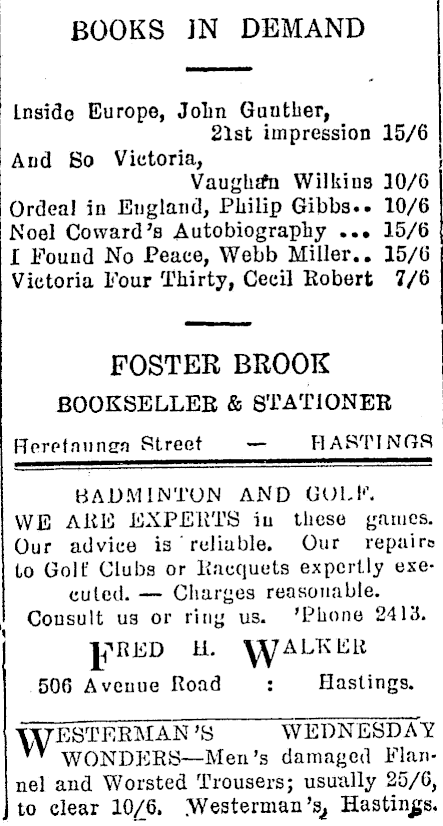 BOOKS IN DEMAND

Inside Europe, John Gunther, 21st impression 15/6
And So Victoria, Vaughan Wilkins 10/6
Ordeal in England, Philip Gibbs.. 10/6
Noel Coward's Autobiography ... 15/6
I Found No Peace, Webb Miller.. 15/6
Victoria Four Thirty, Cecil Robert 7/6

FOSTER BROOK
BOOKSELLER & STATIONER
Heretaunga Street — HASTINGS

BADMINTON AND GOLF.
WE ARE EXPERTS in these games. Our advice is reliable. Our repairs to Golf Clubs or Racquets expertly executed. — Charges reasonable. Consult us or ring us. 'Phone 2413.

FRED H. WALKER
506 Avenue Road : Hastings.

WESTERMAN'S WEDNESDAY WONDERS—Men's damaged Flannel and Worsted Trousers; usually 25/6, to clear 10/6. Westerman's, Hastings.